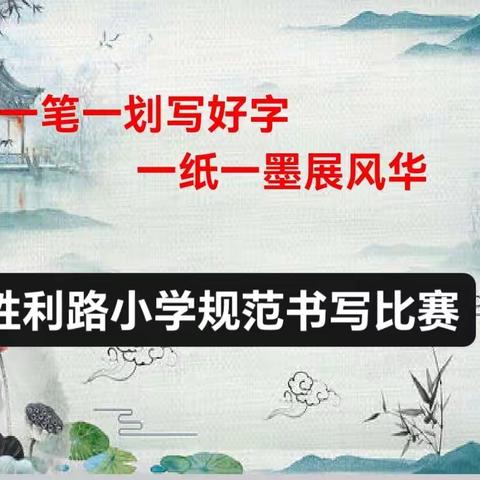 一笔一划写好字

一纸一墨展风华

胜利路小学规范书写比赛